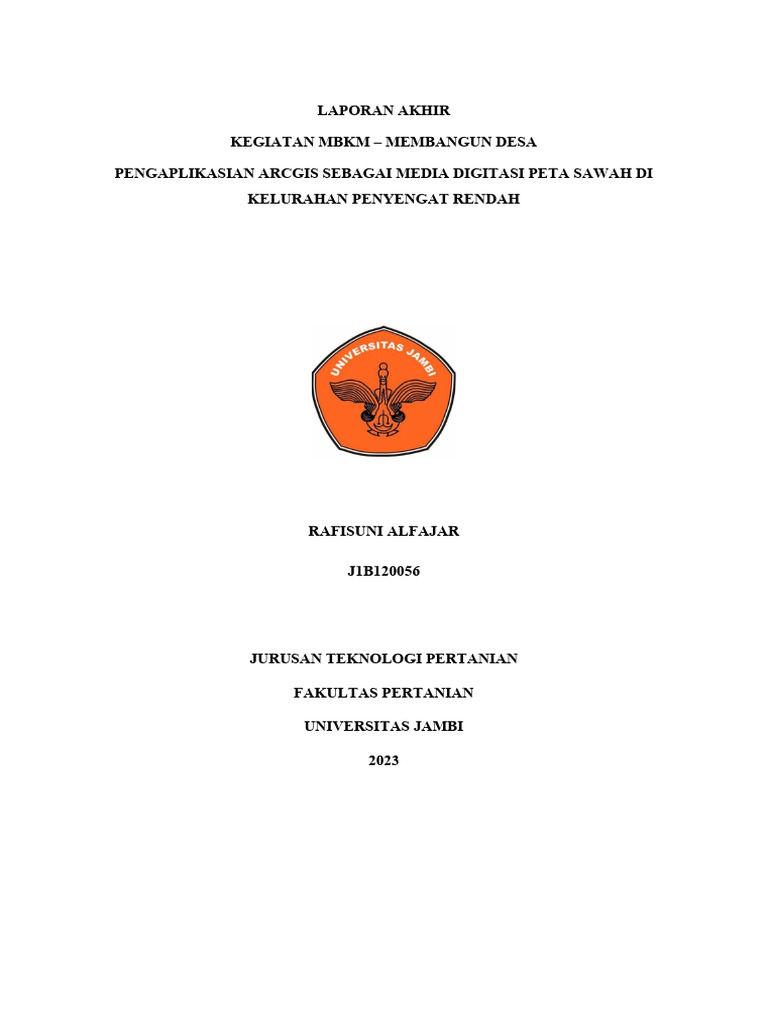 LAPORAN AKHIR

KEGIATAN MBKM – MEMBANGUN DESA

PENGAPLIKASIAN ARCGIS SEBAGAI MEDIA DIGITASI PETA SAWAH DI KELURAHAN PENYENGAT RENDAH

UNIVERSITAS JAMBI

RAFISUNI ALFAJAR

J1B120056

JURUSAN TEKNOLOGI PERTANIAN

FAKULTAS PERTANIAN

UNIVERSITAS JAMBI

2023